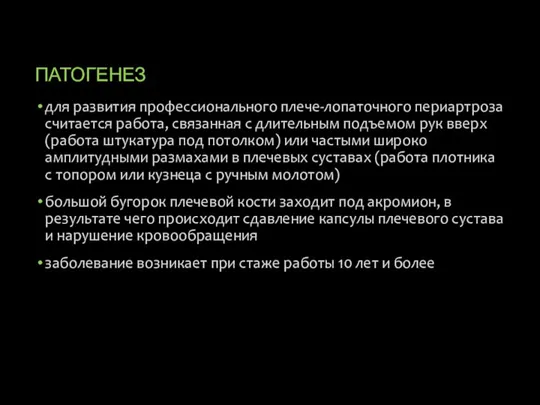 ПАТОГЕНЕЗ

• для развития профессионального плече-лопаточного периартроза считается работа, связанная с длительным подъемом рук вверх (работа штукатура под потолком) или частыми широко амплитудными размахами в плечевых суставах (работа плотника с топором или кузнеца с ручным молотом)

• большой бугорок плечевой кости заходит под акромион, в результате чего происходит сдавление капсулы плечевого сустава и нарушение кровообращения

• заболевание возникает при стаже работы 10 лет и более